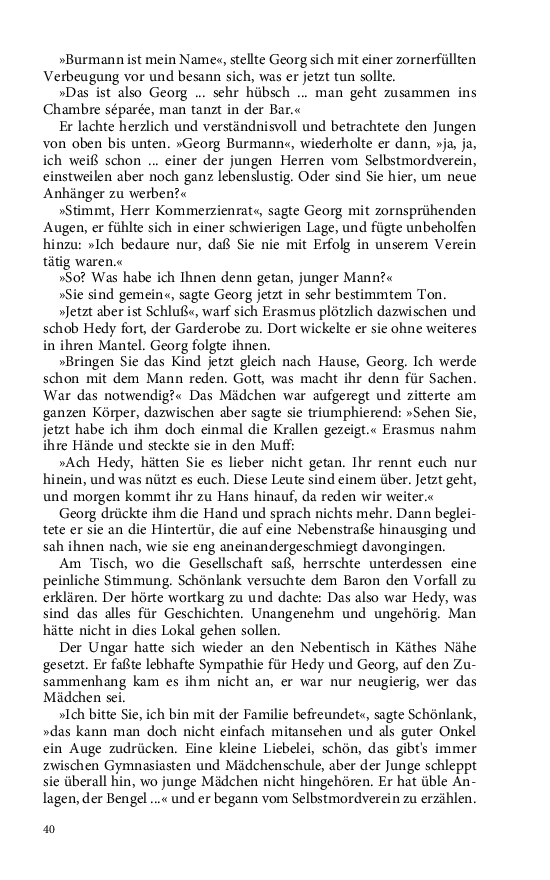 »Burmann ist mein Name«, stellte Georg sich mit einer zornerfüllten Verbeugung vor und besann sich, was er jetzt tun sollte.

»Das ist also Georg ... sehr hübsch ... man geht zusammen ins Chambre séparée, man tanzt in der Bar.«

Er lachte herzlich und verständnisvoll und betrachtete den Jungen von oben bis unten. »Georg Burmann«, wiederholte er dann, »ja, ja, ich weiß schon ... einer der jungen Herren vom Selbstmordverein, einstweilen aber noch ganz lebenslustig. Oder sind Sie hier, um neue Anhänger zu werben?«

»Stimmt, Herr Kommerzienrat«, sagte Georg mit zornsprühenden Augen, er fühlte sich in einer schwierigen Lage, und fügte unbeholfen hinzu: »Ich bedaure nur, daß Sie nie mit Erfolg in unserem Verein tätig waren.«

»So? Was habe ich Ihnen denn getan, junger Mann?«

»Sie sind gemein«, sagte Georg jetzt in sehr bestimmtem Ton.

»Jetzt aber ist Schluß«, warf sich Erasmus plötzlich dazwischen und schob Hedy fort, der Garderobe zu. Dort wickelte er sie ohne weiteres in ihren Mantel. Georg folgte ihnen.

»Bringen Sie das Kind jetzt gleich nach Hause, Georg. Ich werde schon mit dem Mann reden. Gott, was macht ihr denn für Sachen. War das notwendig?« Das Mädchen war aufgeregt und zitterte am ganzen Körper, dazwischen aber sagte sie triumphierend: »Sehen Sie, jetzt habe ich ihm doch einmal die Krallen gezeigt.« Erasmus nahm ihre Hände und steckte sie in den Muff:

»Ach Hedy, hätten Sie es lieber nicht getan. Ihr rennt euch nur hinein, und was nützt es euch. Diese Leute sind einem über. Jetzt geht, und morgen kommt ihr zu Hans hinauf, da reden wir weiter.«

Georg drückte ihm die Hand und sprach nichts mehr. Dann begleitete er sie an die Hintertür, die auf eine Nebenstraße hinausging und sah ihnen nach, wie sie eng aneinandergeschmiegt davongingen.

Am Tisch, wo die Gesellschaft saß, herrschte unterdessen eine peinliche Stimmung. Schönlank versuchte dem Baron den Vorfall zu erklären. Der hörte wortkarg zu und dachte: Das also war Hedy, was sind das alles für Geschichten. Unangenehm und ungehörig. Man hätte nicht in dies Lokal gehen sollen.

Der Ungar hatte sich wieder an den Nebentisch in Käthes Nähe gesetzt. Er faßte lebhafte Sympathie für Hedy und Georg, auf den Zusammenhang kam es ihm nicht an, er war nur neugierig, wer das Mädchen sei.

»Ich bitte Sie, ich bin mit der Familie befreundet«, sagte Schönlank, »das kann man doch nicht einfach mitansehen und als guter Onkel ein Auge zudrücken. Eine kleine Liebelei, schön, das gibt's immer zwischen Gymnasiasten und Mädchenschule, aber der Junge schleppt sie überall hin, wo junge Mädchen nicht hingehören. Er hat üble Anlagen, der Bengel ...« und er begann vom Selbstmordverein zu erzählen.

40